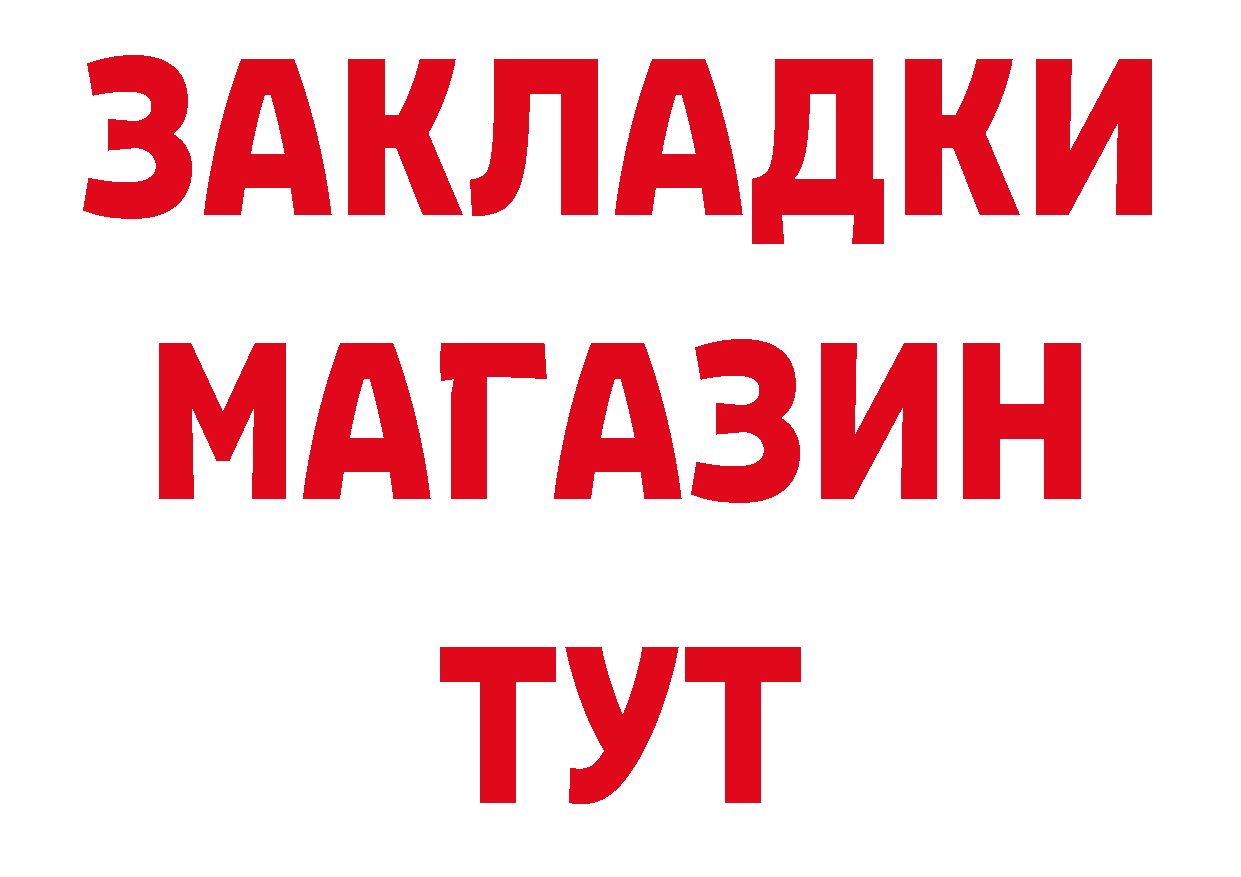 ЗАКЛАДКИ
МАГАЗИН
ТУТ